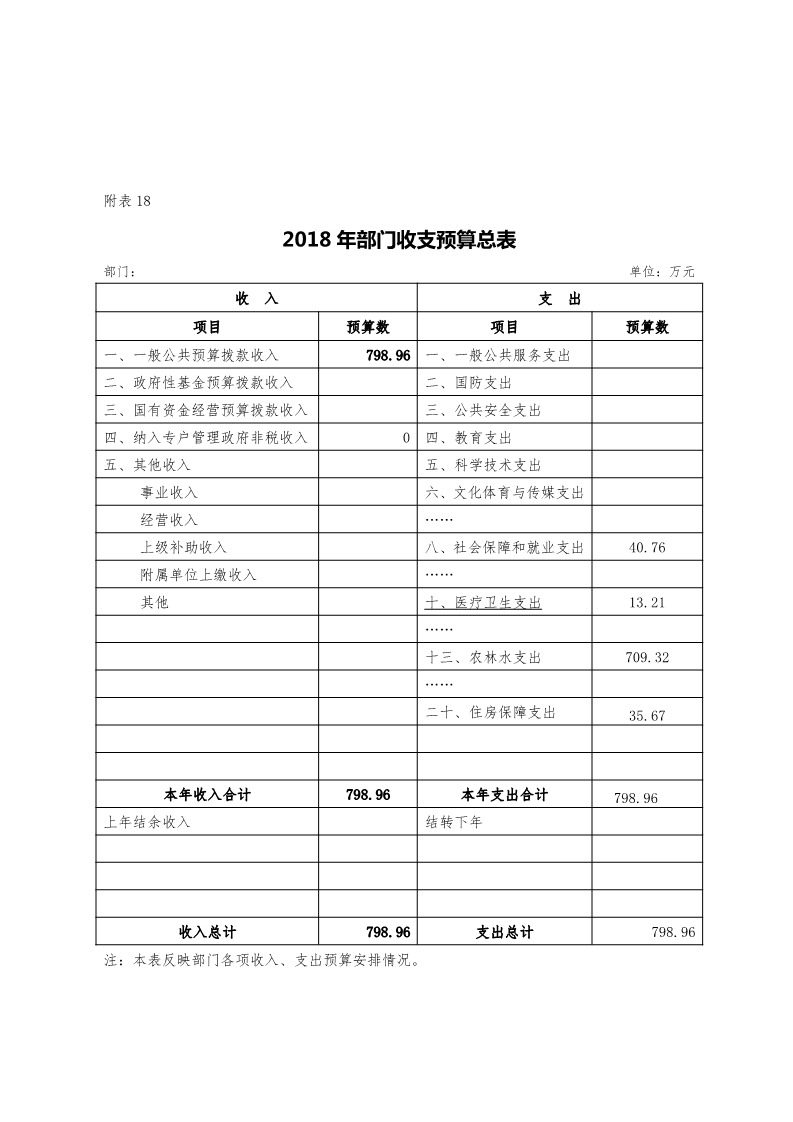 附表 18

2018 年部门收支预算总表

部门：

单位：万元

| 收 入 | | 支 出 | |
|---|---|---|---|
| 项目 | 预算数 | 项目 | 预算数 |
| 一、一般公共预算拨款收入 | 798.96 | 一、一般公共服务支出 | |
| 二、政府性基金预算拨款收入 | | 二、国防支出 | |
| 三、国有资金经营预算拨款收入 | | 三、公共安全支出 | |
| 四、纳入专户管理政府非税收入 | 0 | 四、教育支出 | |
| 五、其他收入 | | 五、科学技术支出 | |
| 事业收入 | | 六、文化体育与传媒支出 | |
| 经营收入 | | …… | |
| 上级补助收入 | | 八、社会保障和就业支出 | 40.76 |
| 附属单位上缴收入 | | …… | |
| 其他 | | 十、医疗卫生支出 | 13.21 |
| | | …… | |
| | | 十三、农林水支出 | 709.32 |
| | | …… | |
| | | 二十、住房保障支出 | 35.67 |
| | | | |
| | | | |
| 本年收入合计 | 798.96 | 本年支出合计 | 798.96 |
| 上年结余收入 | | 结转下年 | |
| | | | |
| | | | |
| | | | |
| 收入总计 | 798.96 | 支出总计 | 798.96 |

注：本表反映部门各项收入、支出预算安排情况。